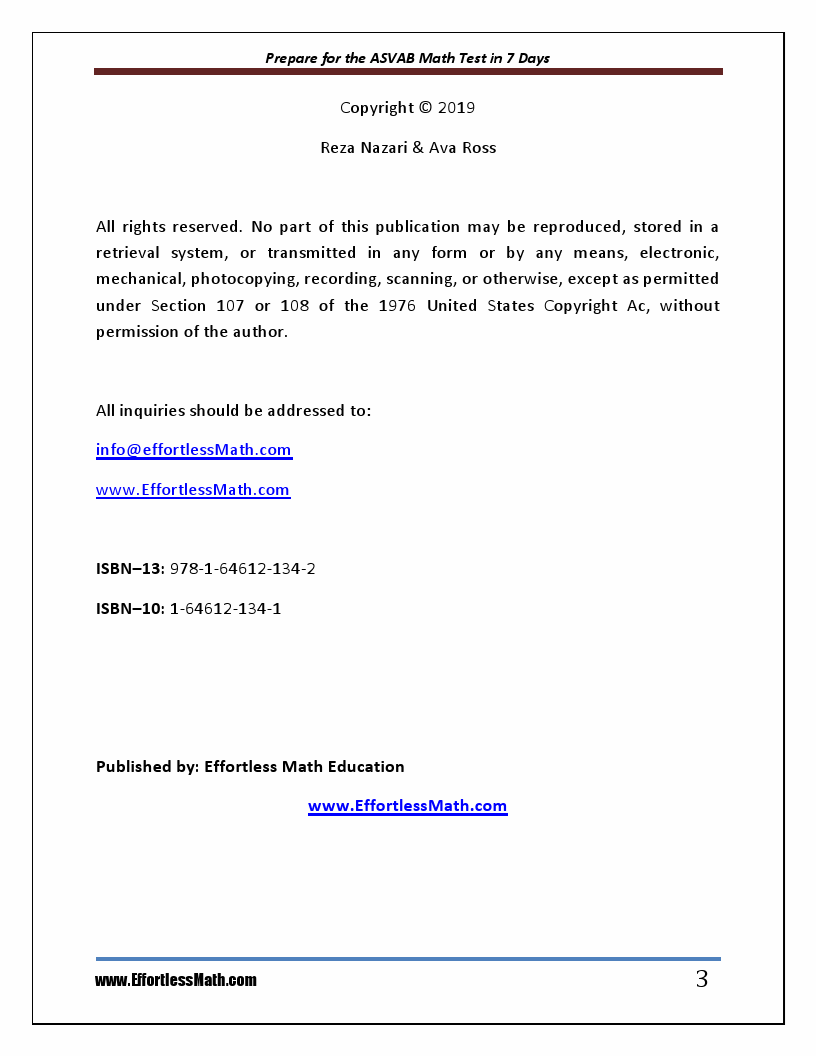 Prepare for the ASVAB Math Test in 7 Days

Copyright © 2019

Reza Nazari & Ava Ross

All rights reserved. No part of this publication may be reproduced, stored in a retrieval system, or transmitted in any form or by any means, electronic, mechanical, photocopying, recording, scanning, or otherwise, except as permitted under Section 107 or 108 of the 1976 United States Copyright Ac, without permission of the author.

All inquiries should be addressed to:

info@effortlessMath.com

www.EffortlessMath.com

ISBN–13: 978-1-64612-134-2

ISBN–10: 1-64612-134-1

Published by: Effortless Math Education

www.EffortlessMath.com

www.EffortlessMath.com

3